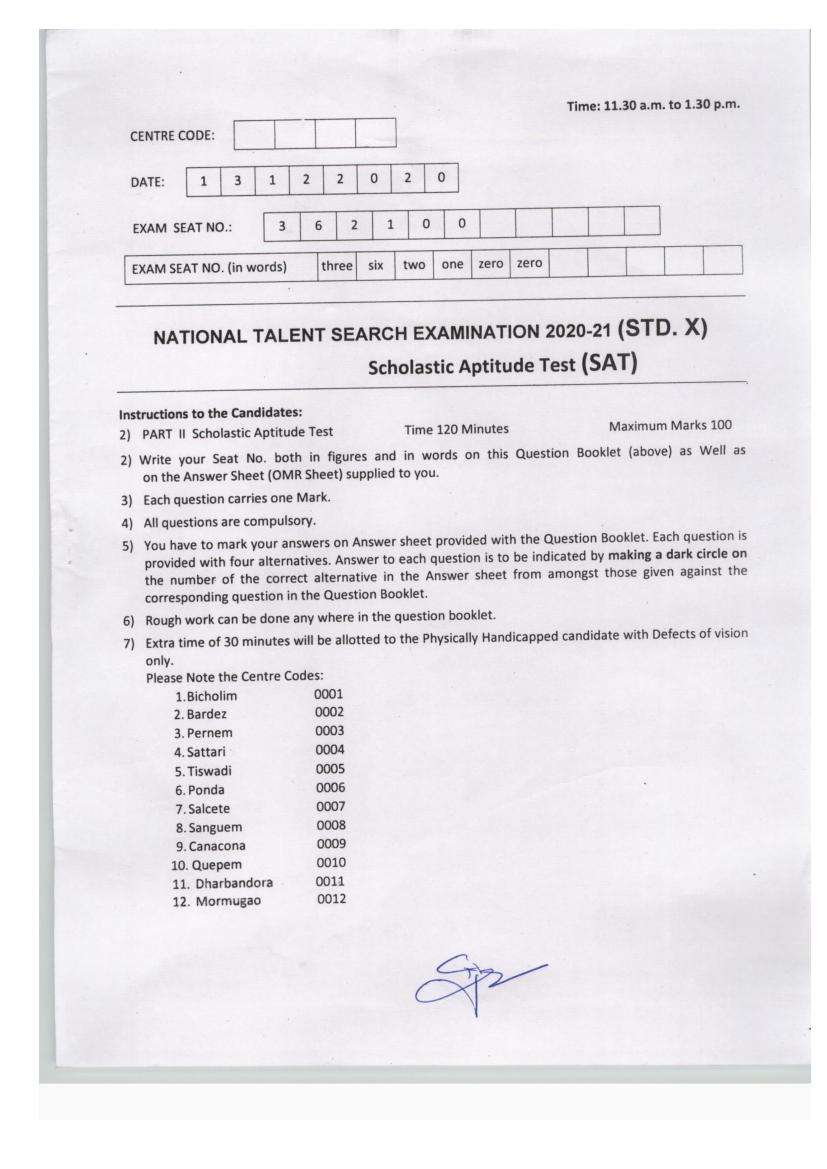 Time: 11.30 a.m. to 1.30 p.m.

CENTRE CODE:

DATE: 1 3 1 2 2 0 2 0

EXAM SEAT NO.: 3 6 2 1 0 0

EXAM SEAT NO. (in words) three six two one zero zero

NATIONAL TALENT SEARCH EXAMINATION 2020-21 (STD. X)

Scholastic Aptitude Test (SAT)

Instructions to the Candidates:

2) PART II Scholastic Aptitude Test Time 120 Minutes Maximum Marks 100

2) Write your Seat No. both in figures and in words on this Question Booklet (above) as Well as on the Answer Sheet (OMR Sheet) supplied to you.

3) Each question carries one Mark.

4) All questions are compulsory.

5) You have to mark your answers on Answer sheet provided with the Question Booklet. Each question is provided with four alternatives. Answer to each question is to be indicated by making a dark circle on the number of the correct alternative in the Answer sheet from amongst those given against the corresponding question in the Question Booklet.

6) Rough work can be done any where in the question booklet.

7) Extra time of 30 minutes will be allotted to the Physically Handicapped candidate with Defects of vision only.

Please Note the Centre Codes:
1. Bicholim 0001
2. Bardez 0002
3. Pernem 0003
4. Sattari 0004
5. Tiswadi 0005
6. Ponda 0006
7. Salcete 0007
8. Sanguem 0008
9. Canacona 0009
10. Quepem 0010
11. Dharbandora 0011
12. Mormugao 0012